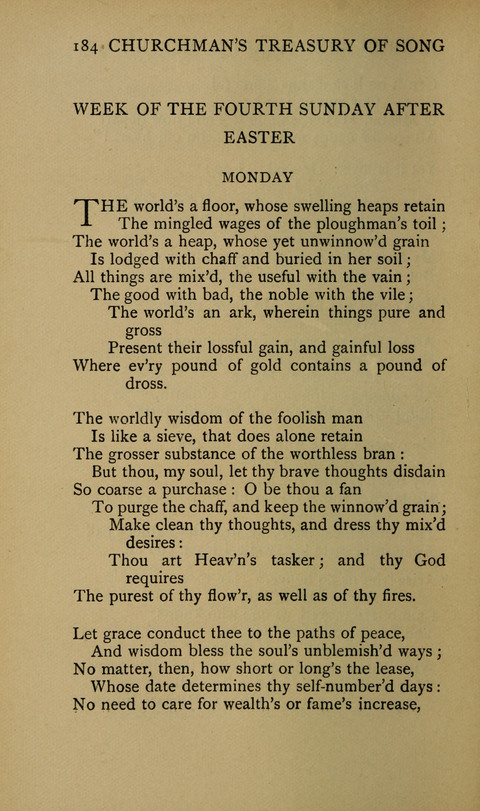 184 CHURCHMAN'S TREASURY OF SONG

WEEK OF THE FOURTH SUNDAY AFTER EASTER

MONDAY

THE world's a floor, whose swelling heaps retain
The mingled wages of the ploughman's toil;
The world's a heap, whose yet unwinnow'd grain
Is lodged with chaff and buried in her soil;
All things are mix'd, the useful with the vain;
The good with bad, the noble with the vile;
The world's an ark, wherein things pure and gross
Present their lossful gain, and gainful loss
Where ev'ry pound of gold contains a pound of dross.

The worldly wisdom of the foolish man
Is like a sieve, that does alone retain
The grosser substance of the worthless bran:
But thou, my soul, let thy brave thoughts disdain
So coarse a purchase: O be thou a fan
To purge the chaff, and keep the winnow'd grain;
Make clean thy thoughts, and dress thy mix'd desires:
Thou art Heav'n's tasker; and thy God requires
The purest of thy flow'r, as well as of thy fires.

Let grace conduct thee to the paths of peace,
And wisdom bless the soul's unblemish'd ways;
No matter, then, how short or long's the lease,
Whose date determines thy self-number'd days:
No need to care for wealth's or fame's increase,